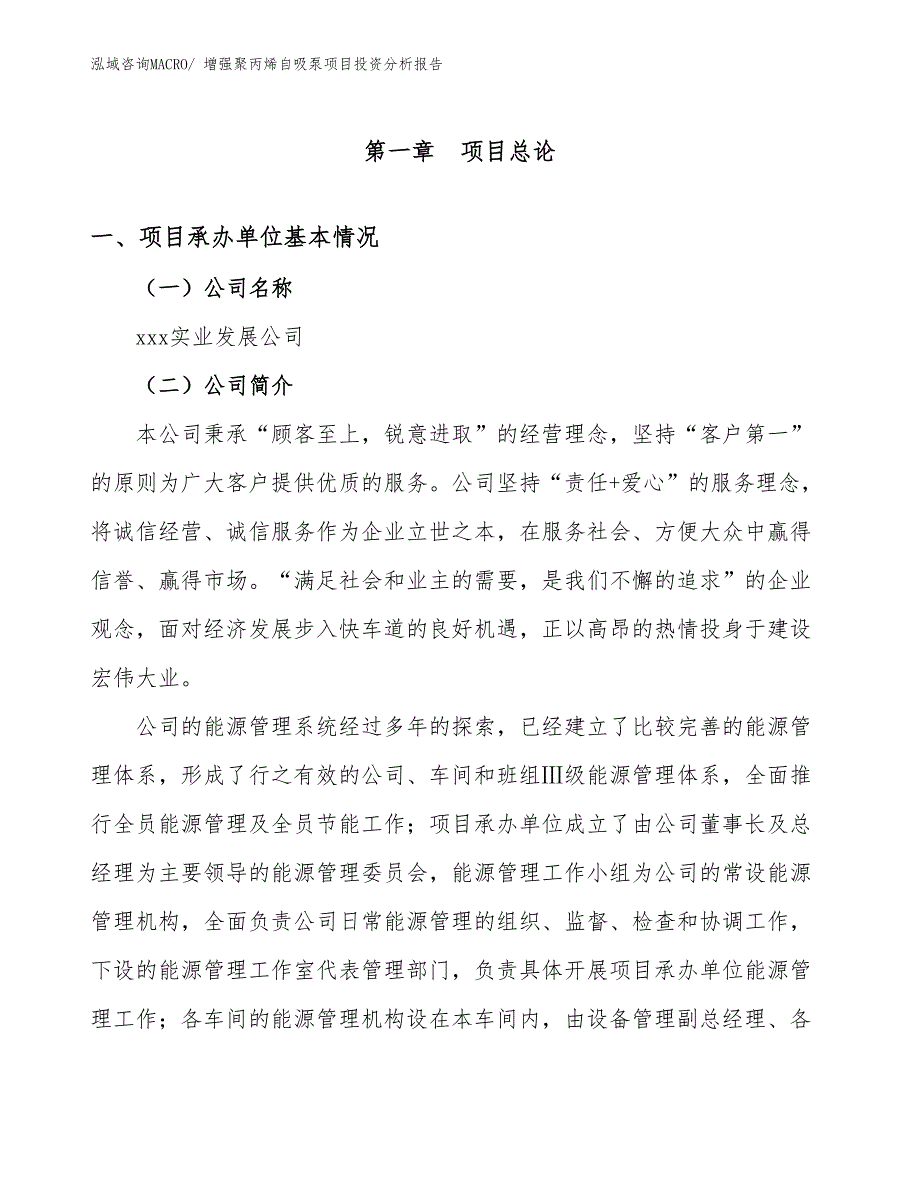 泓域咨询MACRO/ 增强聚丙烯自吸泵项目投资分析报告

第一章　项目总论

一、项目承办单位基本情况

（一）公司名称

xxx实业发展公司

（二）公司简介

本公司秉承“顾客至上，锐意进取”的经营理念，坚持“客户第一”的原则为广大客户提供优质的服务。公司坚持“责任+爱心”的服务理念，将诚信经营、诚信服务作为企业立世之本，在服务社会、方便大众中赢得信誉、赢得市场。“满足社会和业主的需要，是我们不懈的追求”的企业观念，面对经济发展步入快车道的良好机遇，正以高昂的热情投身于建设宏伟大业。

公司的能源管理系统经过多年的探索，已经建立了比较完善的能源管理体系，形成了行之有效的公司、车间和班组Ⅲ级能源管理体系，全面推行全员能源管理及全员节能工作；项目承办单位成立了由公司董事长及总经理为主要领导的能源管理委员会，能源管理工作小组为公司的常设能源管理机构，全面负责公司日常能源管理的组织、监督、检查和协调工作，下设的能源管理工作室代表管理部门，负责具体开展项目承办单位能源管理工作；各车间的能源管理机构设在本车间内，由设备管理副总经理、各